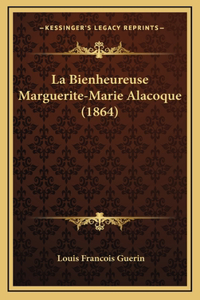 —KESSINGER'S LEGACY REPRINTS—

La Bienheureuse Marguerite-Marie Alacoque (1864)

Louis Francois Guerin